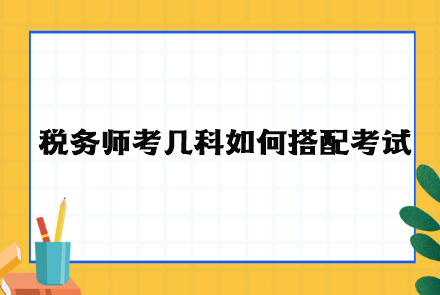 税务师考几科如何搭配考试